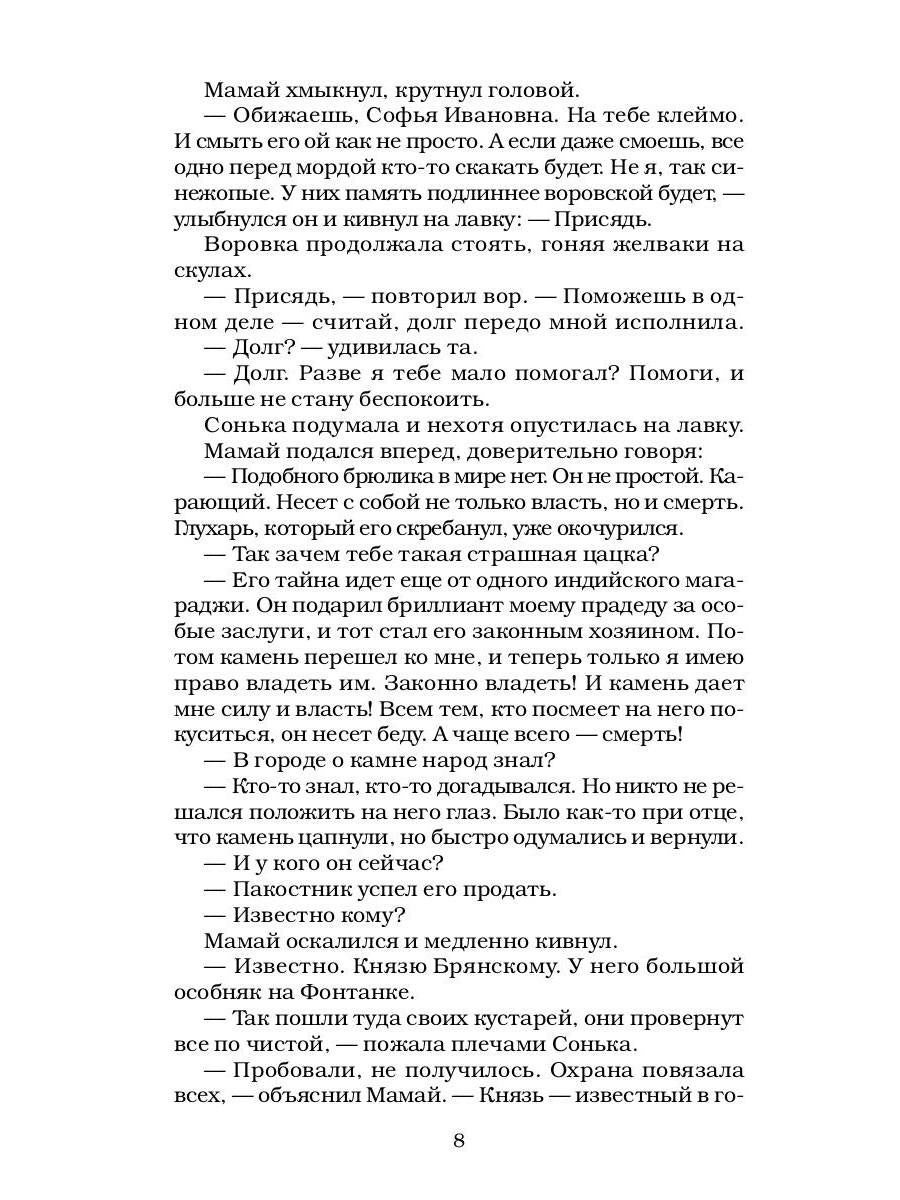 Мамай хмыкнул, крутнул головой.

— Обижаешь, Софья Ивановна. На тебе клеймо. И смыть его ой как не просто. А если даже смоешь, все одно перед мордой кто-то скакать будет. Не я, так синежопые. У них память подлиннее воровской будет, — улыбнулся он и кивнул на лавку: — Присядь.

Воровка продолжала стоять, гоняя желваки на скулах.

— Присядь, — повторил вор. — Поможешь в одном деле — считай, долг передо мной исполнила.

— Долг? — удивилась та.

— Долг. Разве я тебе мало помогал? Помоги, и больше не стану беспокоить.

Сонька подумала и нехотя опустилась на лавку.

Мамай подался вперед, доверительно говоря:

— Подобного брюлика в мире нет. Он не простой. Карающий. Несет с собой не только власть, но и смерть. Глухарь, который его скребанул, уже окочурился.

— Так зачем тебе такая страшная цацка?

— Его тайна идет еще от одного индийского магараджи. Он подарил бриллиант моему прадеду за особые заслуги, и тот стал его законным хозяином. Потом камень перешел ко мне, и теперь только я имею право владеть им. Законно владеть! И камень дает мне силу и власть! Всем тем, кто посмеет на него покуситься, он несет беду. А чаще всего — смерть!

— В городе о камне народ знал?

— Кто-то знал, кто-то догадывался. Но никто не решался положить на него глаз. Было как-то при отце, что камень цапнули, но быстро одумались и вернули.

— И у кого он сейчас?

— Пакостник успел его продать.

— Известно кому?

Мамай оскалился и медленно кивнул.

— Известно. Князю Брянскому. У него большой особняк на Фонтанке.

— Так пошли туда своих кустарей, они провернут все по чистой, — пожала плечами Сонька.

— Пробовали, не получилось. Охрана повязала всех, — объяснил Мамай. — Князь — известный в го-

8